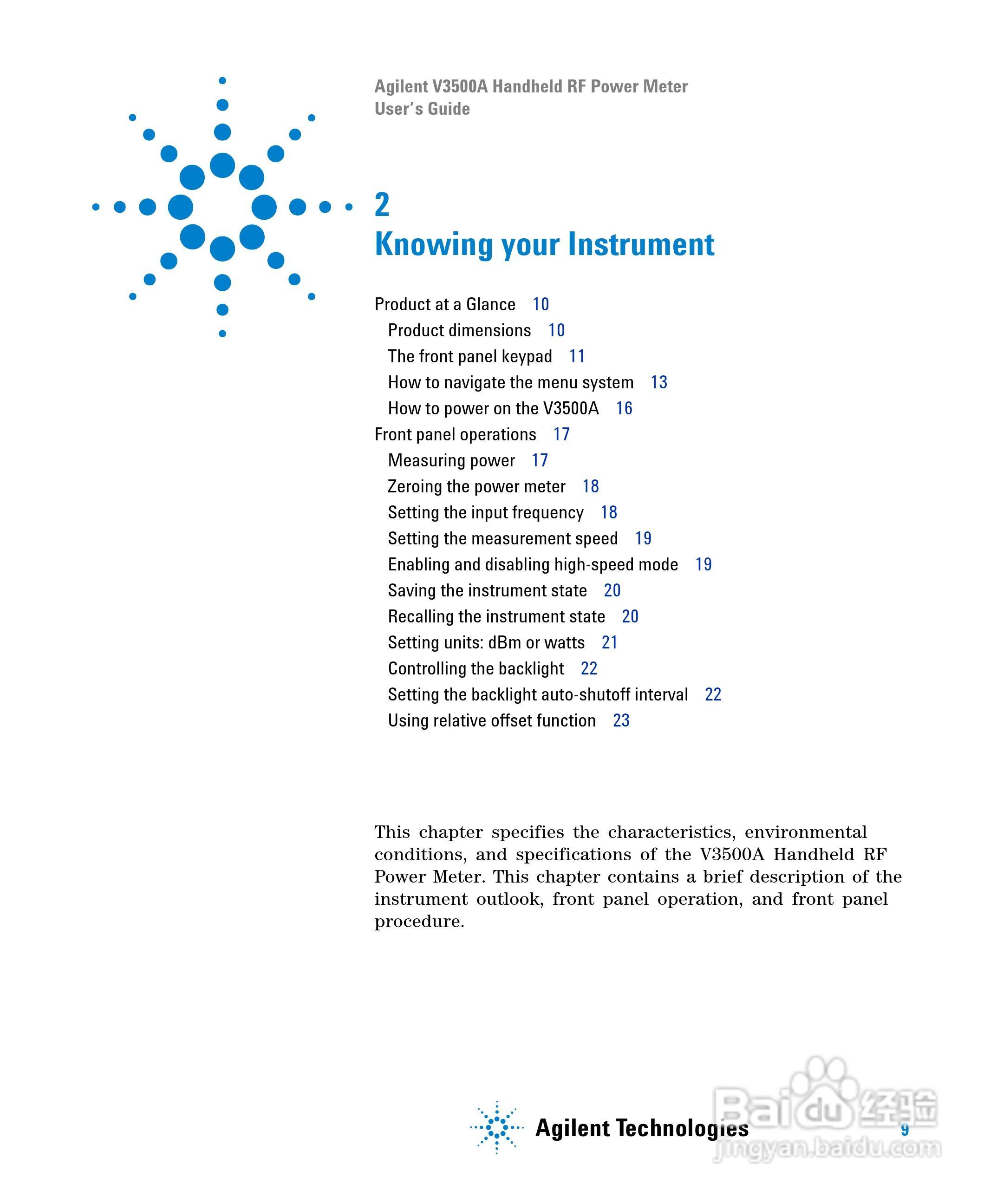 Agilent V3500A Handheld RF Power Meter
User's Guide

2
Knowing your Instrument

Product at a Glance 10
Product dimensions 10
The front panel keypad 11
How to navigate the menu system 13
How to power on the V3500A 16
Front panel operations 17
Measuring power 17
Zeroing the power meter 18
Setting the input frequency 18
Setting the measurement speed 19
Enabling and disabling high-speed mode 19
Saving the instrument state 20
Recalling the instrument state 20
Setting units: dBm or watts 21
Controlling the backlight 22
Setting the backlight auto-shutoff interval 22
Using relative offset function 23

This chapter specifies the characteristics, environmental conditions, and specifications of the V3500A Handheld RF Power Meter. This chapter contains a brief description of the instrument outlook, front panel operation, and front panel procedure.

Agilent Technologies 9

Baidu 经验
jingyan.baidu.com